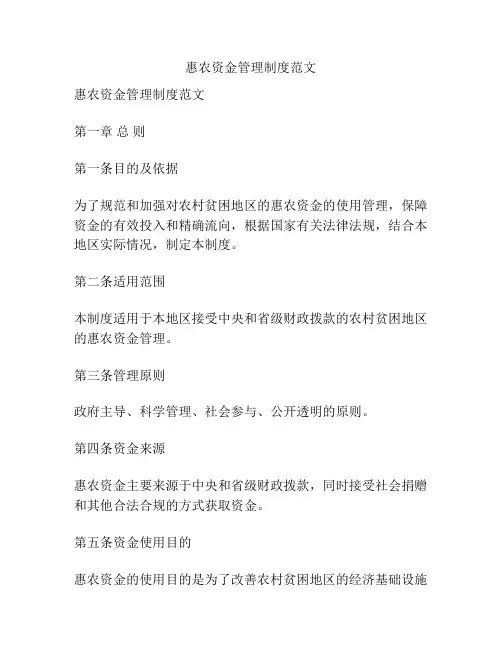 惠农资金管理制度范文

惠农资金管理制度范文

第一章 总 则

第一条目的及依据

为了规范和加强对农村贫困地区的惠农资金的使用管理，保障资金的有效投入和精确流向，根据国家有关法律法规，结合本地区实际情况，制定本制度。

第二条适用范围

本制度适用于本地区接受中央和省级财政拨款的农村贫困地区的惠农资金管理。

第三条管理原则

政府主导、科学管理、社会参与、公开透明的原则。

第四条资金来源

惠农资金主要来源于中央和省级财政拨款，同时接受社会捐赠和其他合法合规的方式获取资金。

第五条资金使用目的

惠农资金的使用目的是为了改善农村贫困地区的经济基础设施